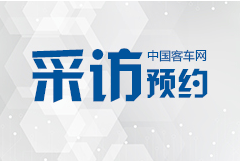 采访
中国客车网
预约